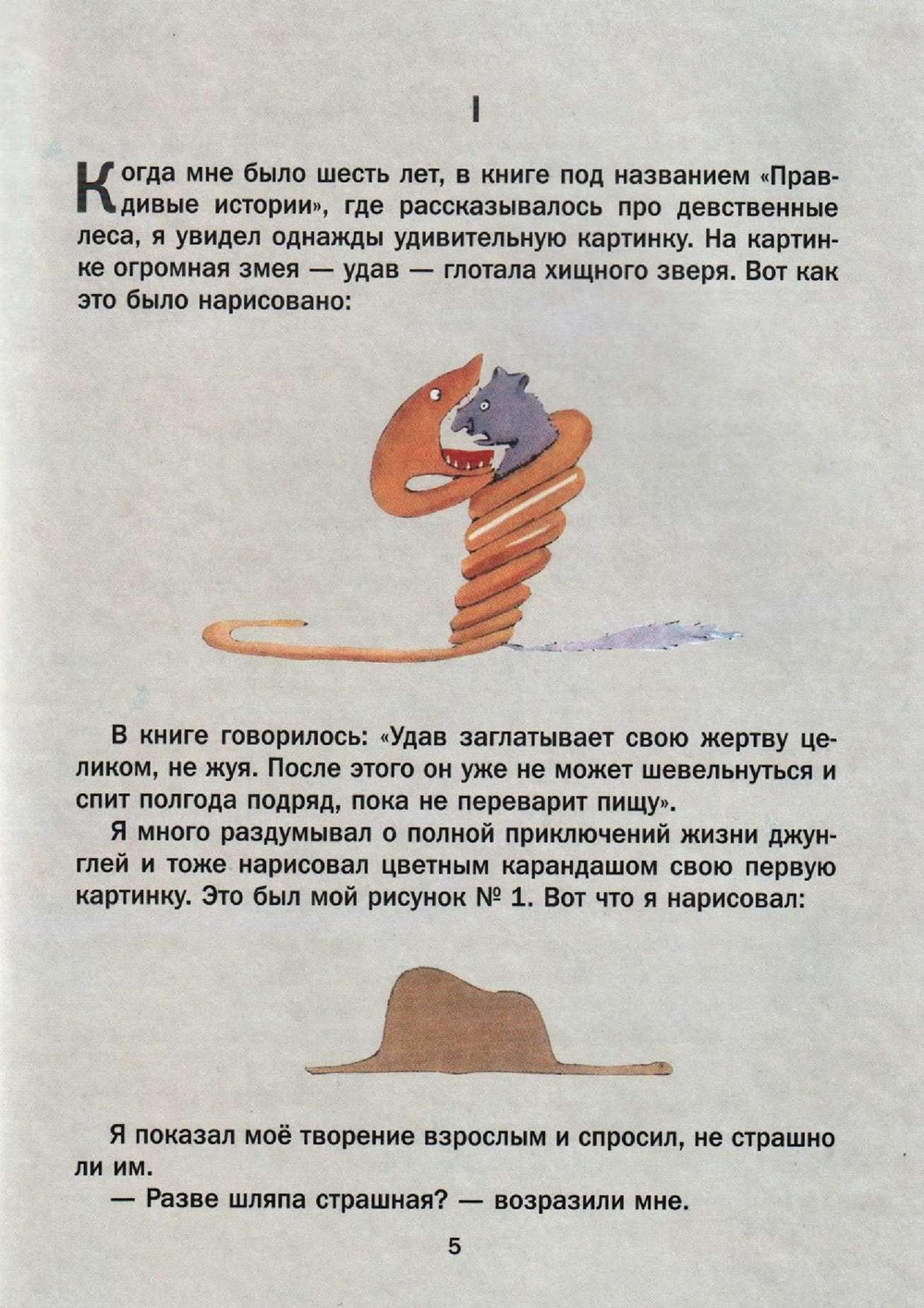 I

Когда мне было шесть лет, в книге под названием «Правдивые истории», где рассказывалось про девственные леса, я увидел однажды удивительную картинку. На картинке огромная змея — удав — глотала хищного зверя. Вот как это было нарисовано:

В книге говорилось: «Удав заглатывает свою жертву целиком, не жуя. После этого он уже не может шевельнуться и спит полгода подряд, пока не переварит пищу».

Я много раздумывал о полной приключений жизни джунглей и тоже нарисовал цветным карандашом свою первую картинку. Это был мой рисунок № 1. Вот что я нарисовал:

Я показал моё творение взрослым и спросил, не страшно ли им.

— Разве шляпа страшная? — возразили мне.

5